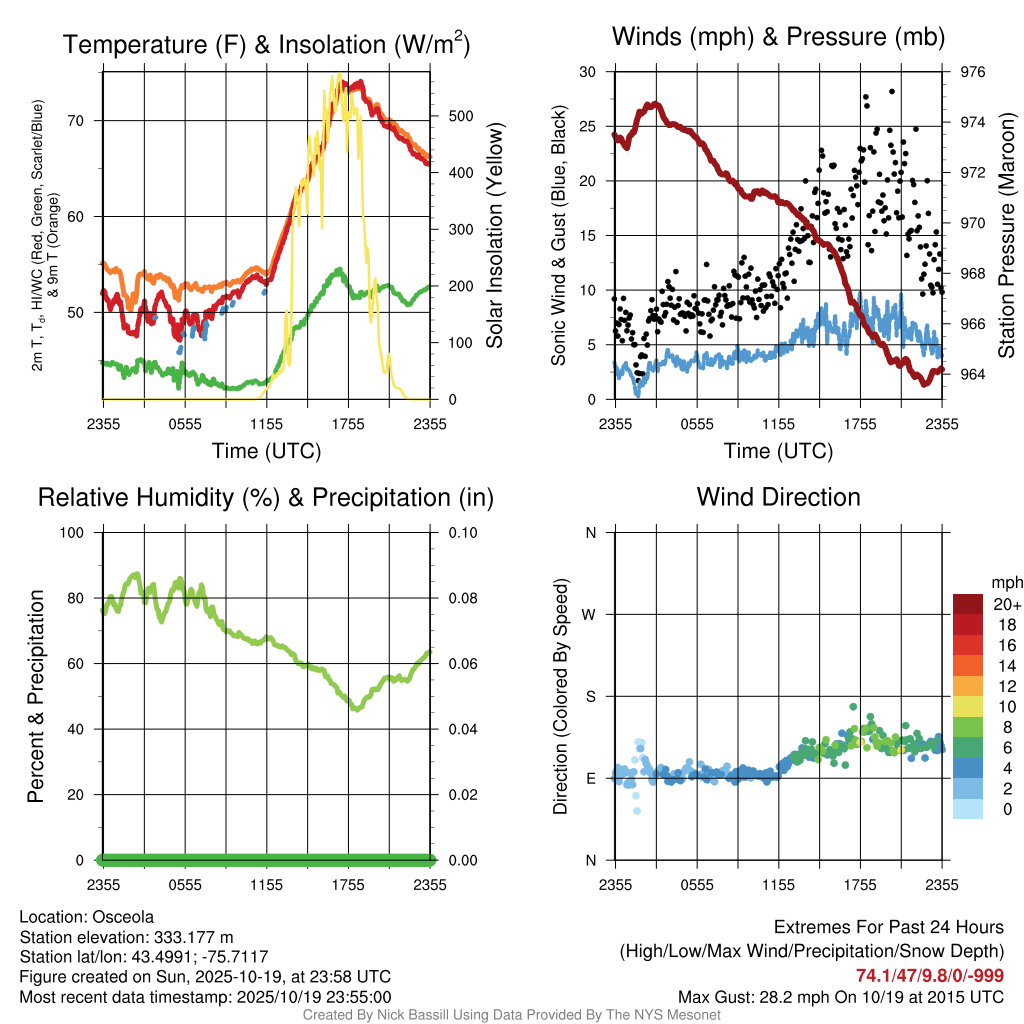 Temperature (F) & Insolation (W/m$^2$)

2m T, T$_d$, HI/WC (Red, Green, Scarlet/Blue) & 9m T (Orange)

70
60
50

500
400
300
200
100
0

Solar Insolation (Yellow)

2355 0555 1155 1755 2355

Time (UTC)

Winds (mph) & Pressure (mb)

Sonic Wind & Gust (Blue, Black)

30
25
20
15
10
5
0

976
974
972
970
968
966
964

Station Pressure (Maroon)

2355 0555 1155 1755 2355

Time (UTC)

Relative Humidity (%) & Precipitation (in)

Percent & Precipitation

100
80
60
40
20
0

0.10
0.08
0.06
0.04
0.02
0.00

2355 0555 1155 1755 2355

Wind Direction

Direction (Colored By Speed)

N
W
S
E
N

2355 0555 1155 1755 2355

mph
20+
18
16
14
12
10
8
6
4
2
0

Location: Osceola
Station elevation: 333.177 m
Station lat/lon: 43.4991; -75.7117
Figure created on Sun, 2025-10-19, at 23:58 UTC
Most recent data timestamp: 2025/10/19 23:55:00

Extremes For Past 24 Hours
(High/Low/Max Wind/Precipitation/Snow Depth)
74.1/47/9.8/0/-999
Max Gust: 28.2 mph On 10/19 at 2015 UTC

Created By Nick Bassill Using Data Provided By The NYS Mesonet